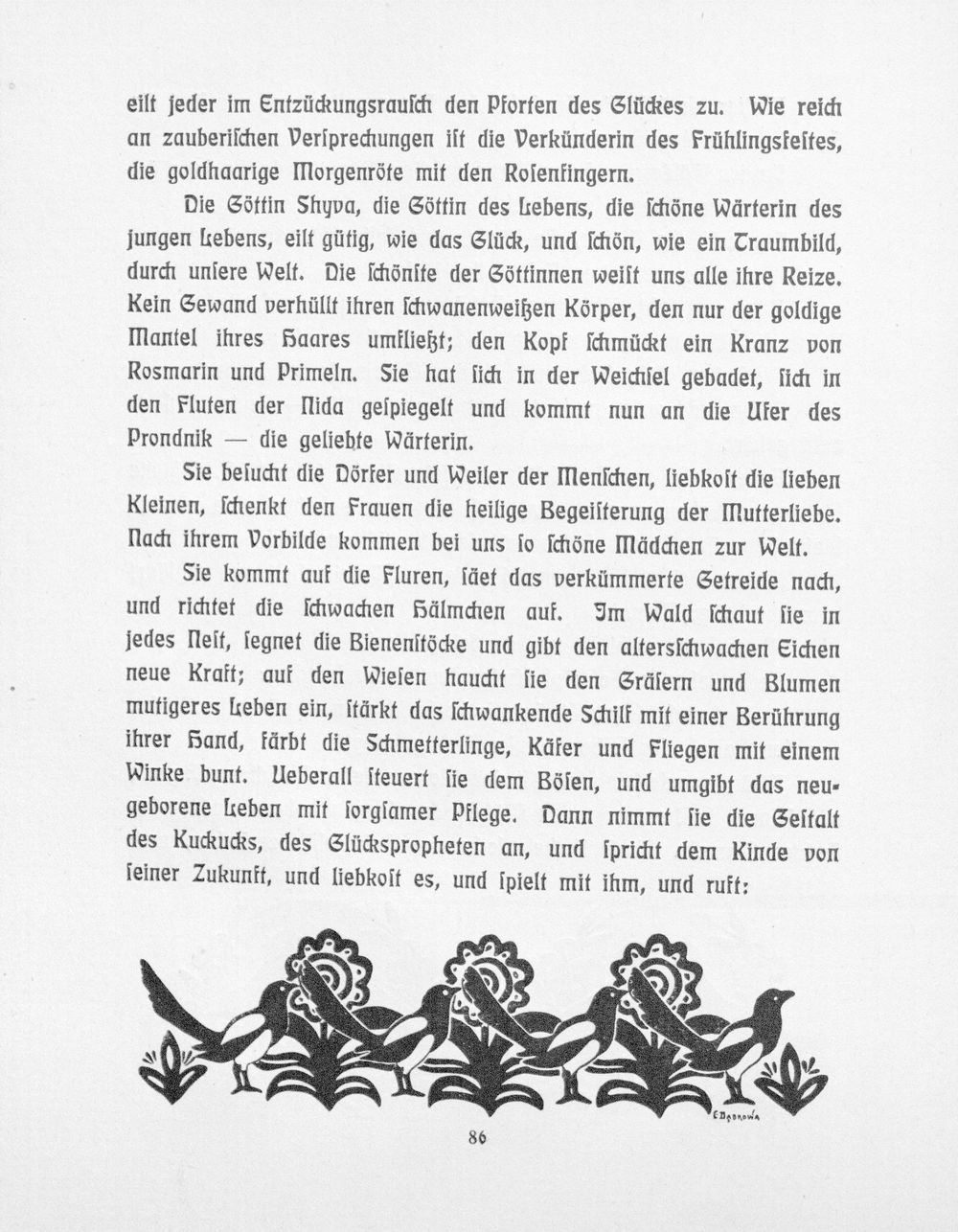 eilt jeder im Entzückungsrausch den Pforten des Glückes zu. Wie reich an zauberischen Versprechungen ist die Verkünderin des Frühlingsfestes, die goldhaarige Morgenröte mit den Rosenfingern.

Die Göttin Shyva, die Göttin des Lebens, die schöne Wärterin des jungen Lebens, eilt gütig, wie das Glück, und schön, wie ein Traumbild, durch unsere Welt. Die schönste der Göttinnen weist uns alle ihre Reize. Kein Gewand verhüllt ihren schwanenweißen Körper, den nur der goldige Mantel ihres Haares umfließt; den Kopf schmückt ein Kranz von Rosmarin und Primeln. Sie hat sich in der Weichsel gebadet, sich in den Fluten der Nida gespiegelt und kommt nun an die Ufer des Prondnik — die geliebte Wärterin.

Sie besucht die Dörfer und Weiler der Menschen, liebkost die lieben Kleinen, schenkt den Frauen die heilige Begeisterung der Mutterliebe. Nach ihrem Vorbilde kommen bei uns so schöne Mädchen zur Welt.

Sie kommt auf die Fluren, säet das verkümmerte Getreide nach, und richtet die schwachen Hälmchen auf. Im Wald schaut sie in jedes Nest, segnet die Bienenstöcke und gibt den altersschwachen Eichen neue Kraft; auf den Wiesen haucht sie den Gräsern und Blumen mutigeres Leben ein, stärkt das schwankende Schilf mit einer Berührung ihrer Hand, färbt die Schmetterlinge, Käfer und Fliegen mit einem Winke bunt. Ueberall steuert sie dem Bösen, und umgibt das neugeborene Leben mit sorgsamer Pflege. Dann nimmt sie die Gestalt des Kuckucks, des Glückspropheten an, und spricht dem Kinde von seiner Zukunft, und liebkost es, und spielt mit ihm, und ruft:

86